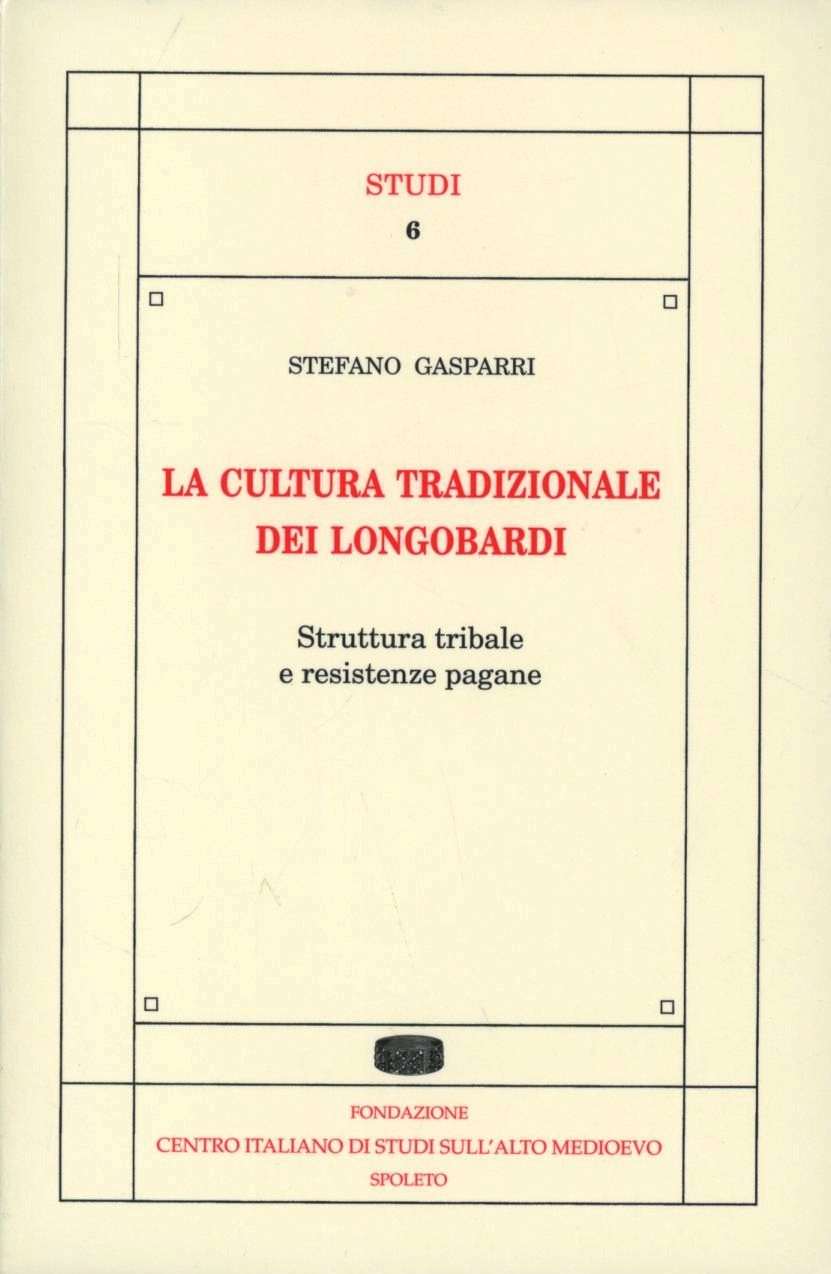 STUDI
6

STEFANO GASPARRI

LA CULTURA TRADIZIONALE DEI LONGOBARDI

Struttura tribale e resistenze pagane

FONDAZIONE
CENTRO ITALIANO DI STUDI SULL'ALTO MEDIOEVO
SPOLETO